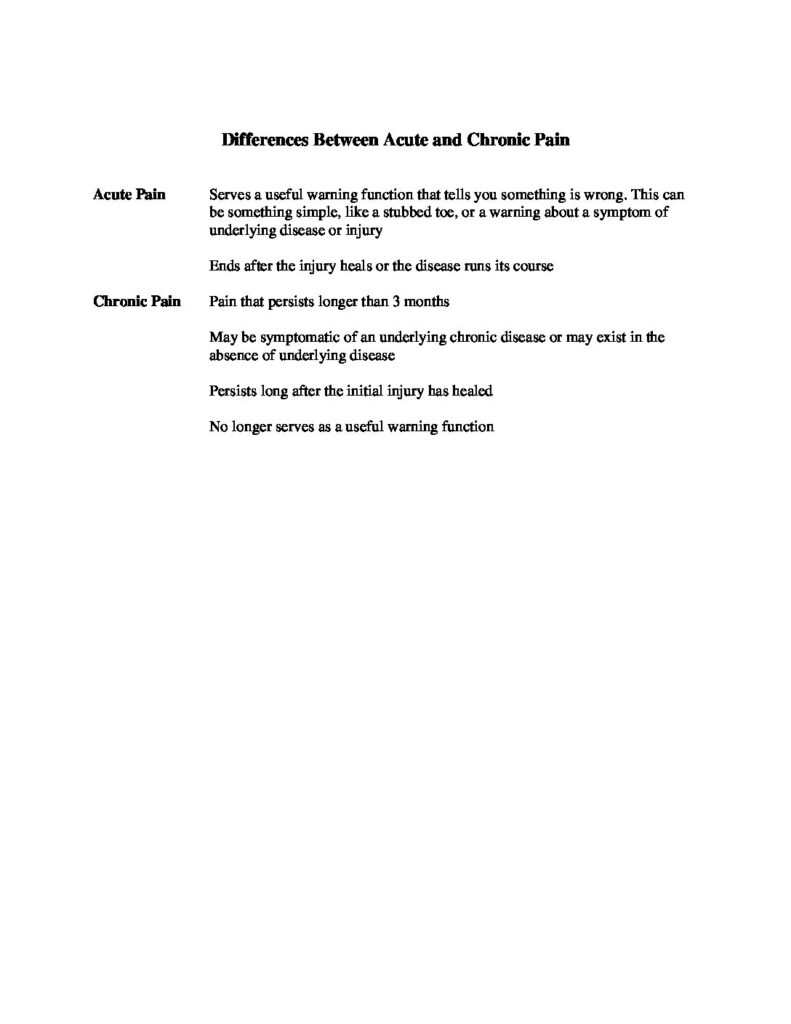 Differences Between Acute and Chronic Pain

Acute Pain

Serves a useful warning function that tells you something is wrong. This can be something simple, like a stubbed toe, or a warning about a symptom of underlying disease or injury

Ends after the injury heals or the disease runs its course

Chronic Pain

Pain that persists longer than 3 months

May be symptomatic of an underlying chronic disease or may exist in the absence of underlying disease

Persists long after the initial injury has healed

No longer serves as a useful warning function